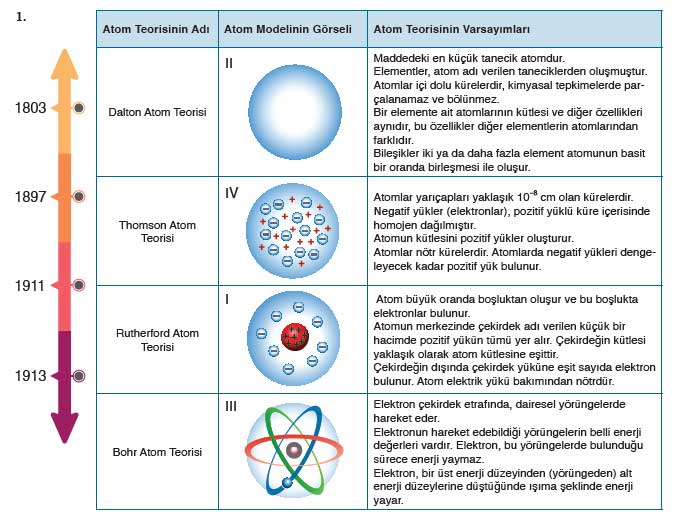 1.

1803

1897

1911

1913

| Atom Teorisinin Adı | Atom Modelinin Görseli | Atom Teorisinin Varsayımları |
|---|---|---|
| Dalton Atom Teorisi | II | Maddedeki en küçük tanecik atomdur. Elementler, atom adı verilen taneciklerden oluşmuştur. Atomlar içi dolu kürelerdir, kimyasal tepkimelerde parçalanamaz ve bölünmez. Bir elemente ait atomlarının kütlesi ve diğer özellikleri aynıdır, bu özellikler diğer elementlerin atomlarından farklıdır. Bileşikler iki ya da daha fazla element atomunun basit bir oranda birleşmesi ile oluşur. |
| Thomson Atom Teorisi | IV | Atomlar yarıçapları yaklaşık $10^{-8}$ cm olan kürelerdir. Negatif yükler (elektronlar), pozitif yüklü küre içerisinde homojen dağılmıştır. Atomun kütlesini pozitif yükler oluşturur. Atomlar nötr kürelerdir. Atomlarda negatif yükleri dengeleyecek kadar pozitif yük bulunur. |
| Rutherford Atom Teorisi | I | Atom büyük oranda boşluktan oluşur ve bu boşlukta elektronlar bulunur. Atomun merkezinde çekirdek adı verilen küçük bir hacimde pozitif yükün tümü yer alır. Çekirdeğin kütlesi yaklaşık olarak atom kütlesine eşittir. Çekirdeğin dışında çekirdek yüküne eşit sayıda elektron bulunur. Atom elektrik yükü bakımından nötrdür. |
| Bohr Atom Teorisi | III | Elektron çekirdek etrafında, dairesel yörüngelerde hareket eder. Elektronun hareket edebildiği yörüngelerin belli enerji değerleri vardır. Elektron, bu yörüngelerde bulunduğu sürece enerji yaymaz. Elektron, bir üst enerji düzeyinden (yörüngeden) alt enerji düzeylerine düştüğünde ışıma şeklinde enerji yayar. |